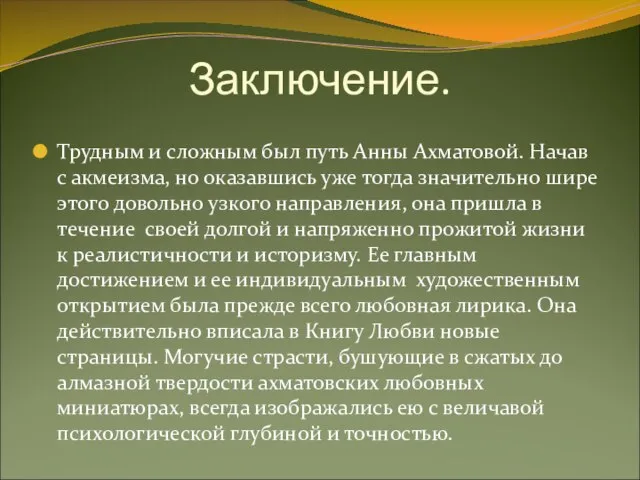 Заключение.

Трудным и сложным был путь Анны Ахматовой. Начав с акмеизма, но оказавшись уже тогда значительно шире этого довольно узкого направления, она пришла в течение своей долгой и напряженно прожитой жизни к реалистичности и историзму. Ее главным достижением и ее индивидуальным художественным открытием была прежде всего любовная лирика. Она действительно вписала в Книгу Любви новые страницы. Могучие страсти, бушующие в сжатых до алмазной твердости ахматовских любовных миниатюрах, всегда изображались ею с величавой психологической глубиной и точностью.